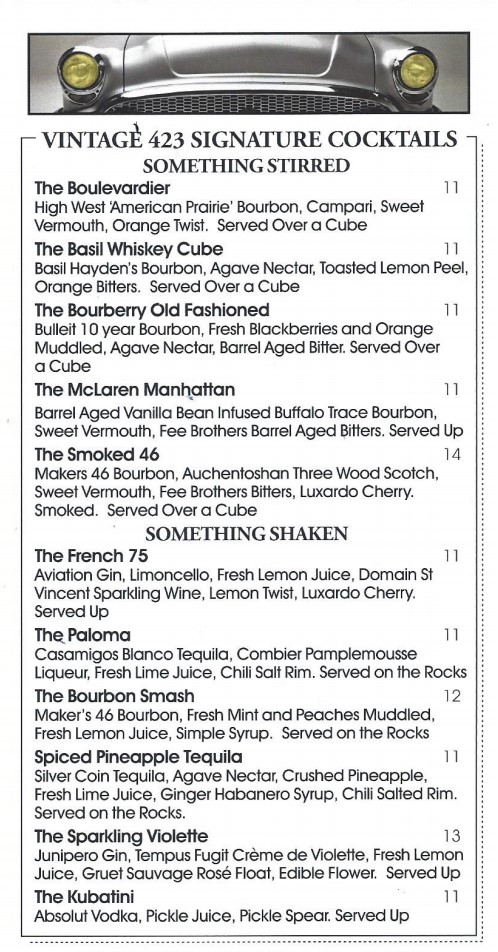 VINTAGE 423 SIGNATURE COCKTAILS
SOMETHING STIRRED

The Boulevardier 11
High West 'American Prairie' Bourbon, Campari, Sweet Vermouth, Orange Twist. Served Over a Cube

The Basil Whiskey Cube 11
Basil Hayden's Bourbon, Agave Nectar, Toasted Lemon Peel, Orange Bitters. Served Over a Cube

The Bourberry Old Fashioned 11
Bulleit 10 year Bourbon, Fresh Blackberries and Orange Muddled, Agave Nectar, Barrel Aged Bitter. Served Over a Cube

The McLaren Manhattan 11
Barrel Aged Vanilla Bean Infused Buffalo Trace Bourbon, Sweet Vermouth, Fee Brothers Barrel Aged Bitters. Served Up

The Smoked 46 14
Makers 46 Bourbon, Auchentoshan Three Wood Scotch, Sweet Vermouth, Fee Brothers Bitters, Luxardo Cherry. Smoked. Served Over a Cube

SOMETHING SHAKEN

The French 75 11
Aviation Gin, Limoncello, Fresh Lemon Juice, Domain St Vincent Sparkling Wine, Lemon Twist, Luxardo Cherry. Served Up

The Paloma 11
Casamigos Blanco Tequila, Combier Pamplemousse Liqueur, Fresh Lime Juice, Chili Salt Rim. Served on the Rocks

The Bourbon Smash 12
Maker's 46 Bourbon, Fresh Mint and Peaches Muddled, Fresh Lemon Juice, Simple Syrup. Served on the Rocks

Spiced Pineapple Tequila 11
Silver Coin Tequila, Agave Nectar, Crushed Pineapple, Fresh Lime Juice, Ginger Habanero Syrup, Chili Salted Rim. Served on the Rocks.

The Sparkling Violette 13
Junipero Gin, Tempus Fugit Crème de Violette, Fresh Lemon Juice, Gruet Sauvage Rosé Float, Edible Flower. Served Up

The Kubatini 11
Absolut Vodka, Pickle Juice, Pickle Spear. Served Up